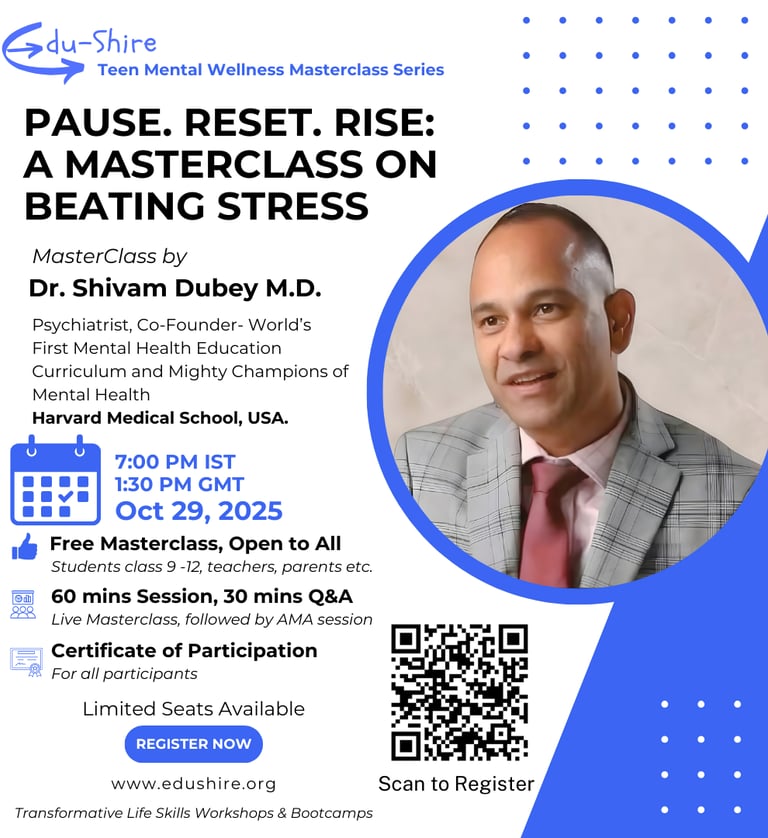 Edu-Shire
Teen Mental Wellness Masterclass Series

PAUSE. RESET. RISE: A MASTERCLASS ON BEATING STRESS

MasterClass by
Dr. Shivam Dubey M.D.
Psychiatrist, Co-Founder- World's First Mental Health Education Curriculum and Mighty Champions of Mental Health
Harvard Medical School, USA.

7:00 PM IST
1:30 PM GMT
Oct 29, 2025

Free Masterclass, Open to All
Students class 9 -12, teachers, parents etc.

60 mins Session, 30 mins Q&A
Live Masterclass, followed by AMA session

Certificate of Participation
For all participants

Limited Seats Available

REGISTER NOW

www.edushire.org

Scan to Register

Transformative Life Skills Workshops & Bootcamps